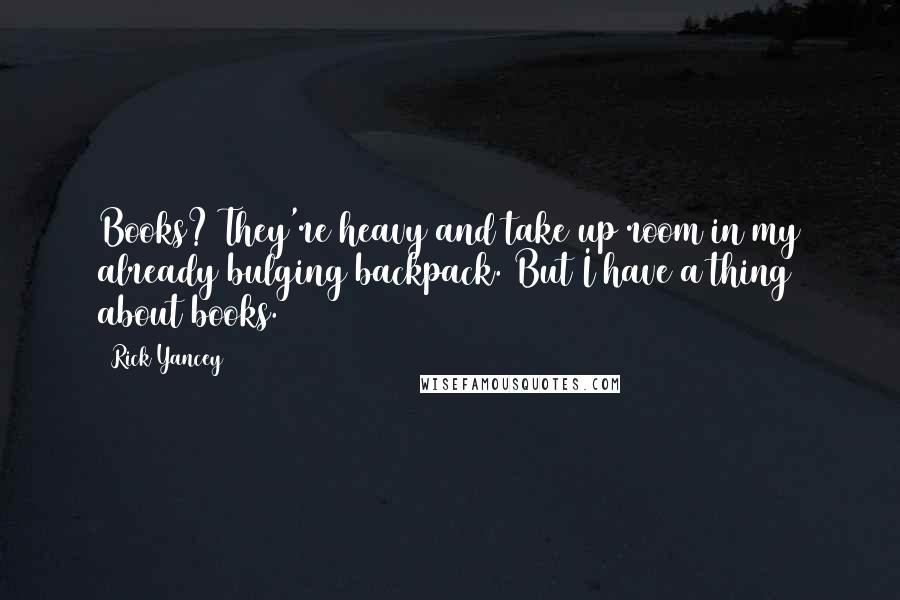 Books? They're heavy and take up room in my already bulging backpack. But I have a thing about books.

Rick Yancey

WISEFAMOUSQUOTES.COM